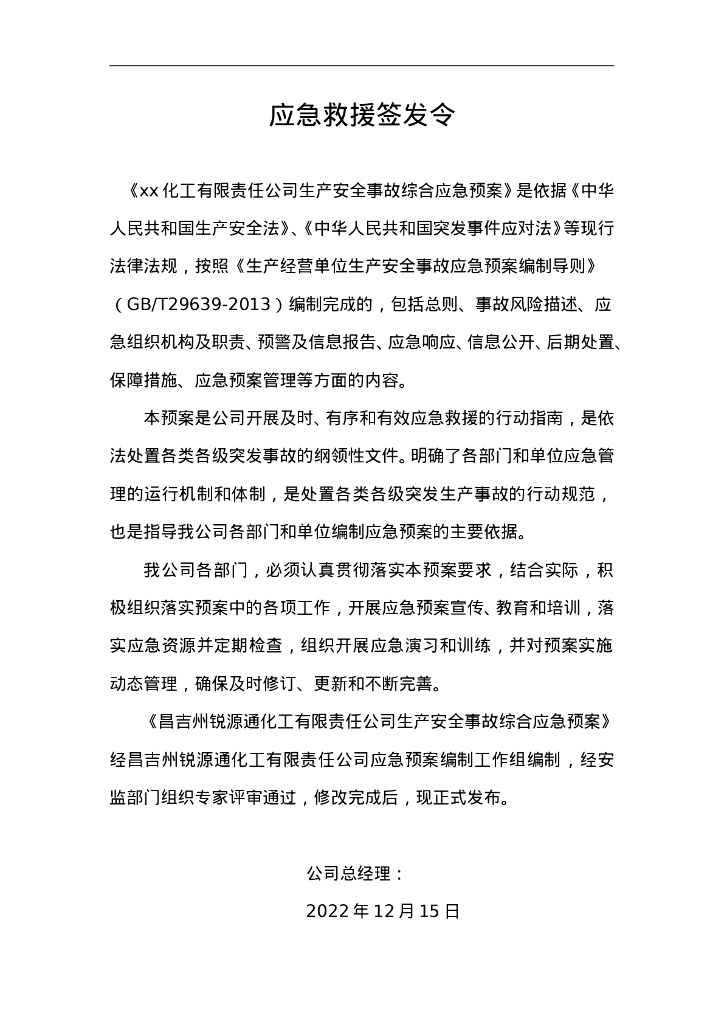 应急救援签发令

《xx 化工有限责任公司生产安全事故综合应急预案》是依据《中华人民共和国生产安全法》、《中华人民共和国突发事件应对法》等现行法律法规，按照《生产经营单位生产安全事故应急预案编制导则》（GB/T29639-2013）编制完成的，包括总则、事故风险描述、应急组织机构及职责、预警及信息报告、应急响应、信息公开、后期处置、保障措施、应急预案管理等方面的内容。

本预案是公司开展及时、有序和有效应急救援的行动指南，是依法处置各类各级突发事故的纲领性文件。明确了各部门和单位应急管理的运行机制和体制，是处置各类各级突发生产事故的行动规范，也是指导我公司各部门和单位编制应急预案的主要依据。

我公司各部门，必须认真贯彻落实本预案要求，结合实际，积极组织落实预案中的各项工作，开展应急预案宣传、教育和培训，落实应急资源并定期检查，组织开展应急演习和训练，并对预案实施动态管理，确保及时修订、更新和不断完善。

《昌吉州锐源通化工有限责任公司生产安全事故综合应急预案》经昌吉州锐源通化工有限责任公司应急预案编制工作组编制，经安监部门组织专家评审通过，修改完成后，现正式发布。

公司总经理：

2022 年 12 月 15 日